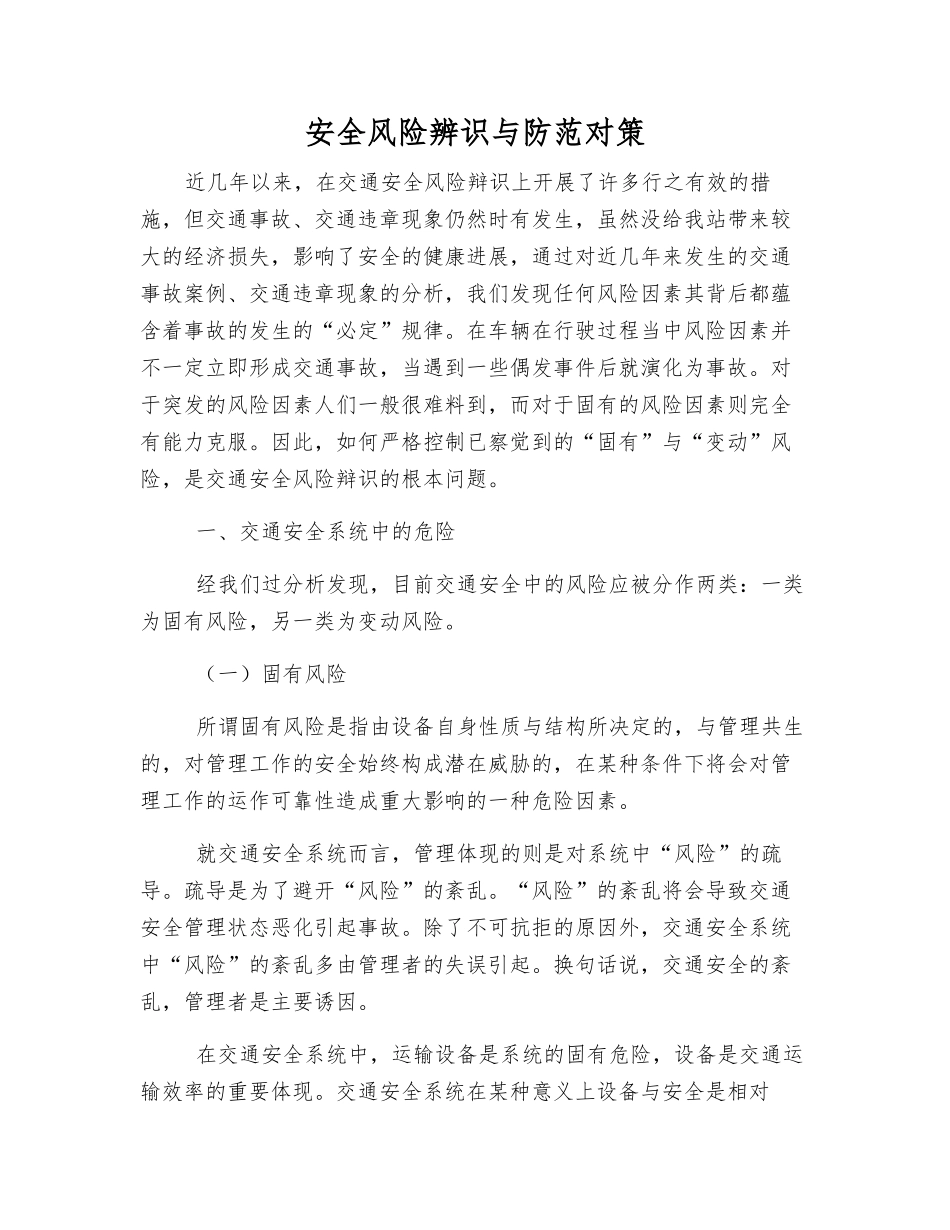 安全风险辨识与防范对策

近几年以来，在交通安全风险辩识上开展了许多行之有效的措施，但交通事故、交通违章现象仍然时有发生，虽然没给我站带来较大的经济损失，影响了安全的健康进展，通过对近几年来发生的交通事故案例、交通违章现象的分析，我们发现任何风险因素其背后都蕴含着事故的发生的“必定”规律。在车辆在行驶过程当中风险因素并不一定立即形成交通事故，当遇到一些偶发事件后就演化为事故。对于突发的风险因素人们一般很难料到，而对于固有的风险因素则完全有能力克服。因此，如何严格控制已察觉到的“固有”与“变动”风险，是交通安全风险辩识的根本问题。

一、交通安全系统中的危险

经我们过分析发现，目前交通安全中的风险应被分作两类：一类为固有风险，另一类为变动风险。

（一）固有风险

所谓固有风险是指由设备自身性质与结构所决定的，与管理共生的，对管理工作的安全始终构成潜在威胁的，在某种条件下将会对管理工作的运作可靠性造成重大影响的一种危险因素。

就交通安全系统而言，管理体现的则是对系统中“风险”的疏导。疏导是为了避开“风险”的紊乱。“风险”的紊乱将会导致交通安全管理状态恶化引起事故。除了不可抗拒的原因外，交通安全系统中“风险”的紊乱多由管理者的失误引起。换句话说，交通安全的紊乱，管理者是主要诱因。

在交通安全系统中，运输设备是系统的固有危险，设备是交通运输效率的重要体现。交通安全系统在某种意义上设备与安全是相对